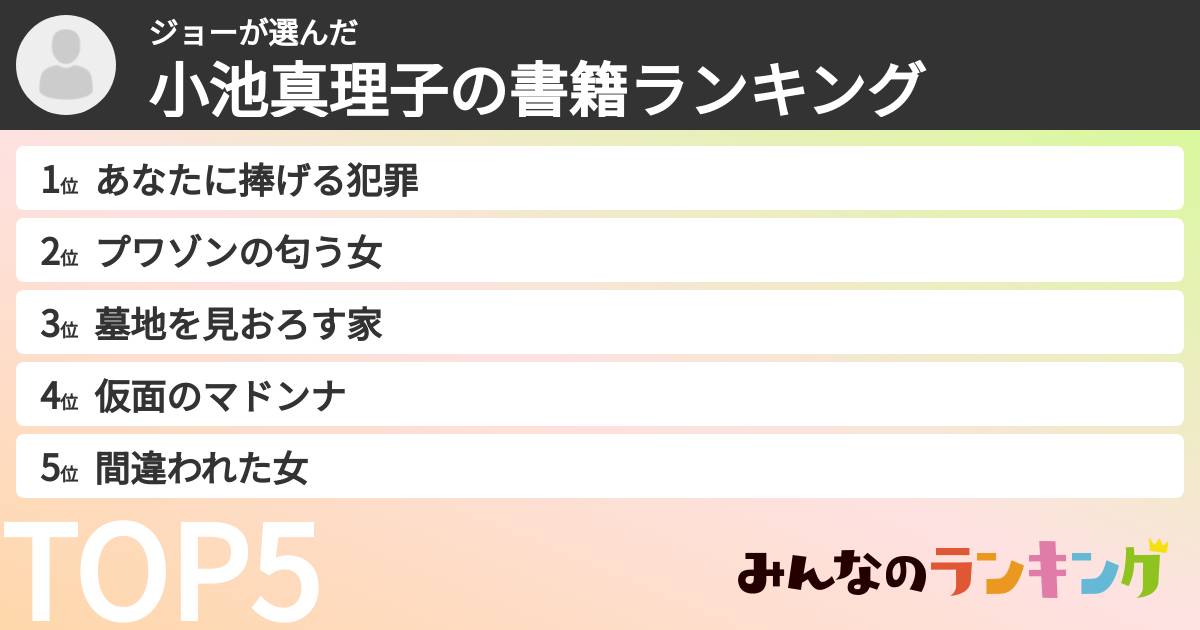 ジョーが選んだ
小池真理子の書籍ランキング

1位 あなたに捧げる犯罪
2位 プワゾンの匂う女
3位 墓地を見おろす家
4位 仮面のマドンナ
5位 間違われた女

TOP5

みんなのランキング